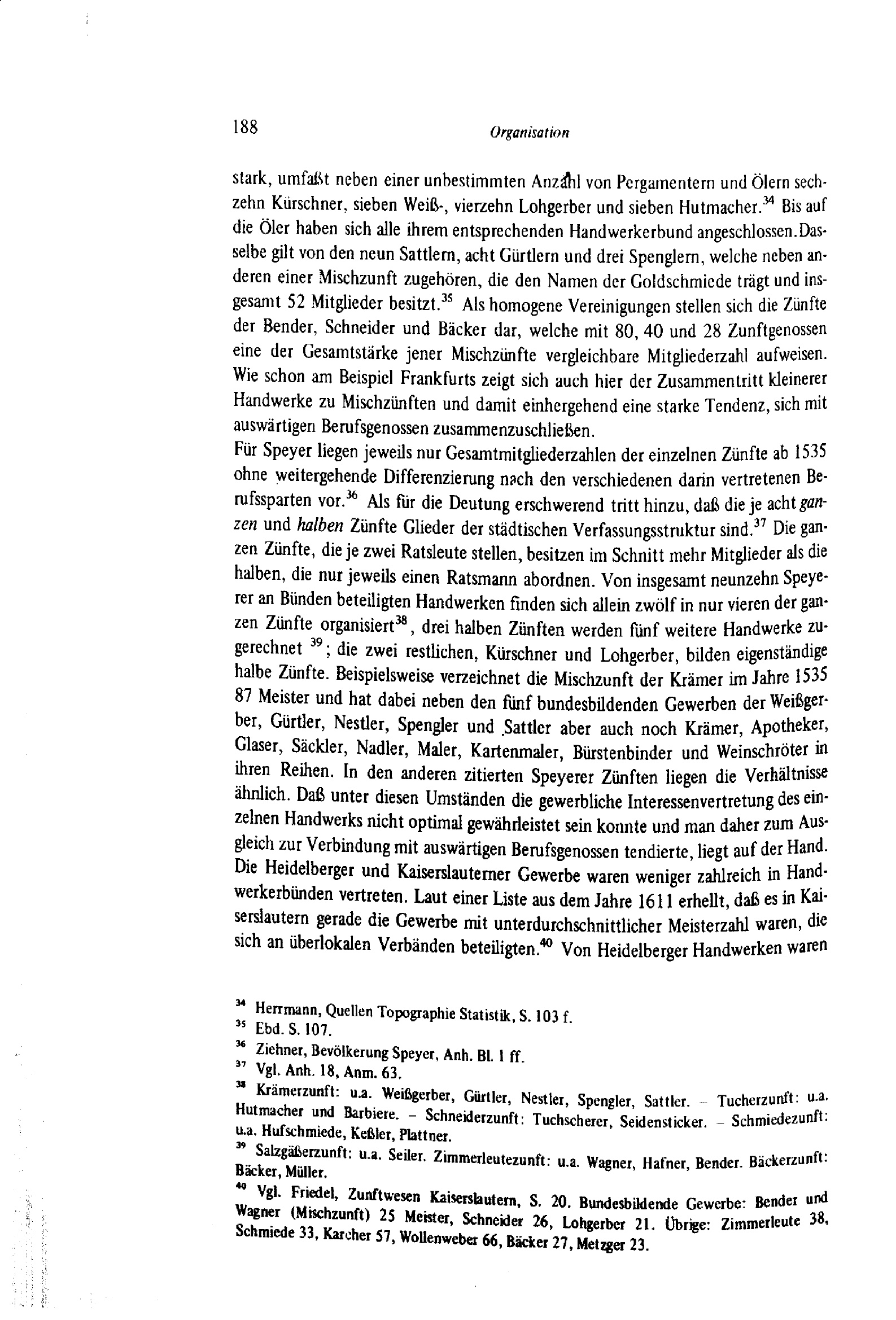 188 Organisation

stark, umfaßt neben einer unbestimmten Anzahl von Pergamentern und Ölern sechzehn Kürschner, sieben Weiß-, vierzehn Lohgerber und sieben Hutmacher.$^{34}$ Bis auf die Öler haben sich alle ihrem entsprechenden Handwerkerbund angeschlossen.Dasselbe gilt von den neun Sattlern, acht Gürtlern und drei Spenglern, welche neben anderen einer Mischzunft zugehören, die den Namen der Goldschmiede trägt und insgesamt 52 Mitglieder besitzt.$^{35}$ Als homogene Vereinigungen stellen sich die Zünfte der Bender, Schneider und Bäcker dar, welche mit 80, 40 und 28 Zunftgenossen eine der Gesamtstärke jener Mischzünfte vergleichbare Mitgliederzahl aufweisen. Wie schon am Beispiel Frankfurts zeigt sich auch hier der Zusammentritt kleinerer Handwerke zu Mischzünften und damit einhergehend eine starke Tendenz, sich mit auswärtigen Berufsgenossen zusammenzuschließen.

Für Speyer liegen jeweils nur Gesamtmitgliederzahlen der einzelnen Zünfte ab 1535 ohne weitergehende Differenzierung nach den verschiedenen darin vertretenen Berufssparten vor.$^{36}$ Als für die Deutung erschwerend tritt hinzu, daß die je acht ganzen und halben Zünfte Glieder der städtischen Verfassungsstruktur sind.$^{37}$ Die ganzen Zünfte, die je zwei Ratsleute stellen, besitzen im Schnitt mehr Mitglieder als die halben, die nur jeweils einen Ratsmann abordnen. Von insgesamt neunzehn Speyerer an Bünden beteiligten Handwerken finden sich allein zwölf in nur vieren der ganzen Zünfte organisiert$^{38}$, drei halben Zünften werden fünf weitere Handwerke zugerechnet $^{39}$; die zwei restlichen, Kürschner und Lohgerber, bilden eigenständige halbe Zünfte. Beispielsweise verzeichnet die Mischzunft der Krämer im Jahre 1535 87 Meister und hat dabei neben den fünf bundesbildenden Gewerben der Weißgerber, Gürtler, Nestler, Spengler und Sattler aber auch noch Krämer, Apotheker, Glaser, Säckler, Nadler, Maler, Kartenmaler, Bürstenbinder und Weinschröter in ihren Reihen. In den anderen zitierten Speyerer Zünften liegen die Verhältnisse ähnlich. Daß unter diesen Umständen die gewerbliche Interessenvertretung des einzelnen Handwerks nicht optimal gewährleistet sein konnte und man daher zum Ausgleich zur Verbindung mit auswärtigen Berufsgenossen tendierte, liegt auf der Hand. Die Heidelberger und Kaiserslauterner Gewerbe waren weniger zahlreich in Handwerkerbünden vertreten. Laut einer Liste aus dem Jahre 1611 erhellt, daß es in Kaiserslautern gerade die Gewerbe mit unterdurchschnittlicher Meisterzahl waren, die sich an überlokalen Verbänden beteiligten.$^{40}$ Von Heidelberger Handwerken waren

$^{34}$ Herrmann, Quellen Topographie Statistik, S. 103 f.
$^{35}$ Ebd. S. 107.
$^{36}$ Ziehner, Bevölkerung Speyer, Anh. Bl. 1 ff.
$^{37}$ Vgl. Anh. 18, Anm. 63.
$^{38}$ Krämerzunft: u.a. Weißgerber, Gürtler, Nestler, Spengler, Sattler. - Tucherzunft: u.a. Hutmacher und Barbiere. - Schneiderzunft: Tuchscherer, Seidensticker. - Schmiedezunft: u.a. Hufschmiede, Keßler, Plattner.
$^{39}$ Salzgäßerzunft: u.a. Seiler. Zimmerleutezunft: u.a. Wagner, Hafner, Bender. Bäckerzunft: Bäcker, Müller.
$^{40}$ Vgl. Friedel, Zunftwesen Kaiserslautern, S. 20. Bundesbildende Gewerbe: Bender und Wagner (Mischzunft) 25 Meister, Schneider 26, Lohgerber 21. Übrige: Zimmerleute 38, Schmiede 33, Karcher 57, Wollenweber 66, Bäcker 27, Metzger 23.